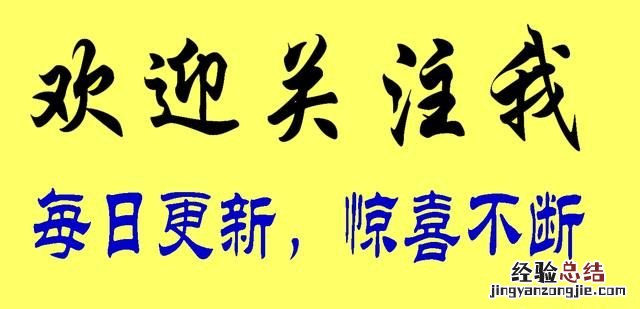 欢迎关注我

每日更新，惊喜不断

经验总结
jingyanzongjie.com